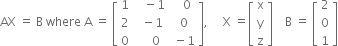 $AX = B$ where $A = \begin{bmatrix} 1 & -1 & 0 \\ 2 & -1 & 0 \\ 0 & 0 & -1 \end{bmatrix}$, $X = \begin{bmatrix} x \\ y \\ z \end{bmatrix}$ $B = \begin{bmatrix} 2 \\ 0 \\ 1 \end{bmatrix}$